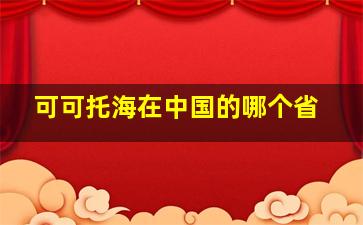 可可托海在中国的哪个省